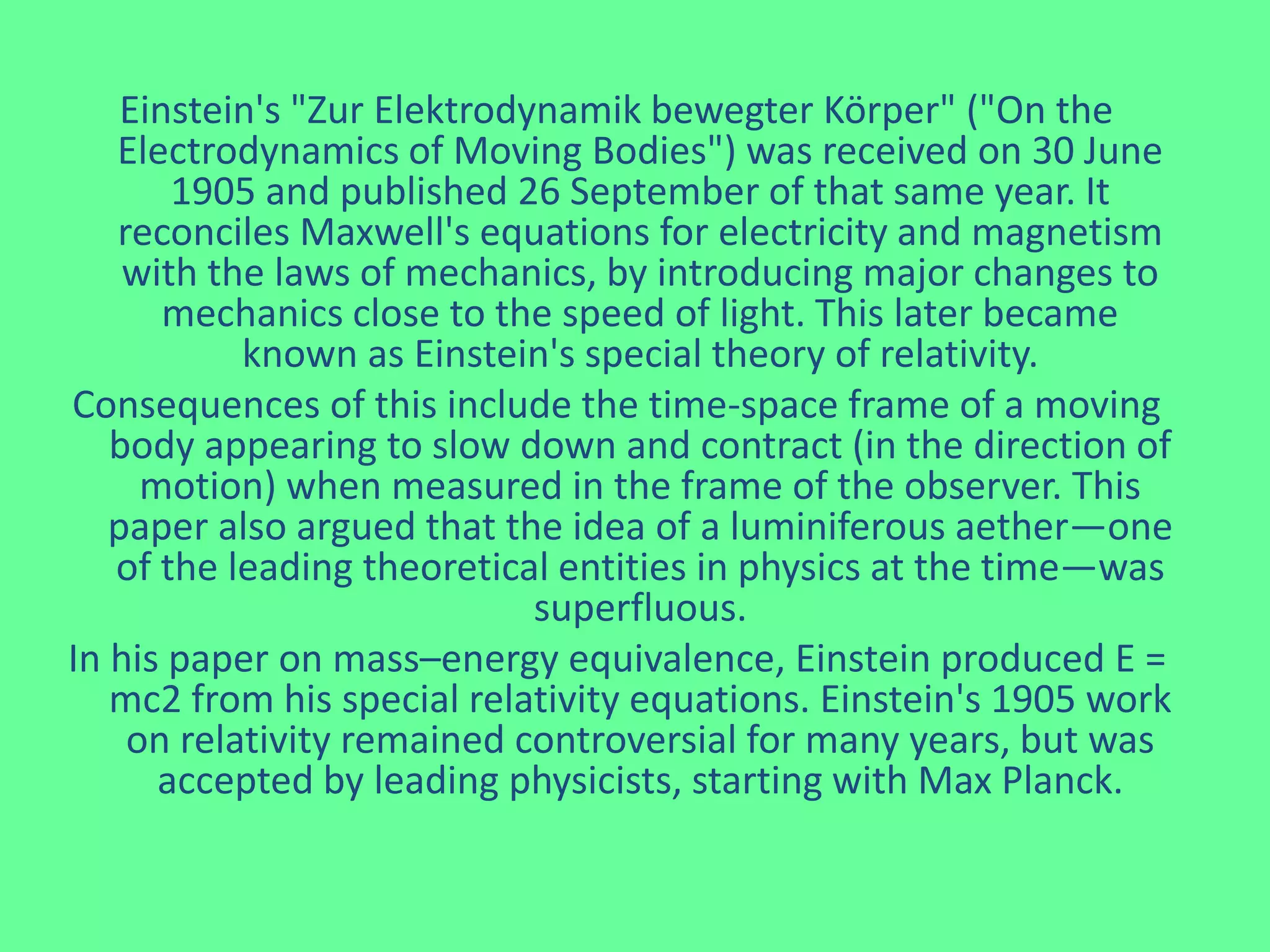 Einstein's "Zur Elektrodynamik bewegter Körper" ("On the Electrodynamics of Moving Bodies") was received on 30 June 1905 and published 26 September of that same year. It reconciles Maxwell's equations for electricity and magnetism with the laws of mechanics, by introducing major changes to mechanics close to the speed of light. This later became known as Einstein's special theory of relativity.

Consequences of this include the time-space frame of a moving body appearing to slow down and contract (in the direction of motion) when measured in the frame of the observer. This paper also argued that the idea of a luminiferous aether—one of the leading theoretical entities in physics at the time—was superfluous.

In his paper on mass–energy equivalence, Einstein produced E = mc2 from his special relativity equations. Einstein's 1905 work on relativity remained controversial for many years, but was accepted by leading physicists, starting with Max Planck.